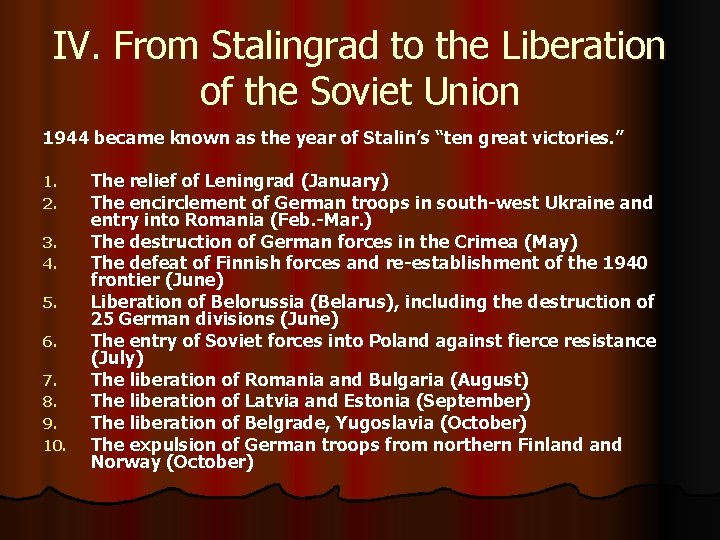 IV. From Stalingrad to the Liberation of the Soviet Union

1944 became known as the year of Stalin's "ten great victories."

1. The relief of Leningrad (January)
2. The encirclement of German troops in south-west Ukraine and entry into Romania (Feb.-Mar.)
3. The destruction of German forces in the Crimea (May)
4. The defeat of Finnish forces and re-establishment of the 1940 frontier (June)
5. Liberation of Belorussia (Belarus), including the destruction of 25 German divisions (June)
6. The entry of Soviet forces into Poland against fierce resistance (July)
7. The liberation of Romania and Bulgaria (August)
8. The liberation of Latvia and Estonia (September)
9. The liberation of Belgrade, Yugoslavia (October)
10. The expulsion of German troops from northern Finland and Norway (October)